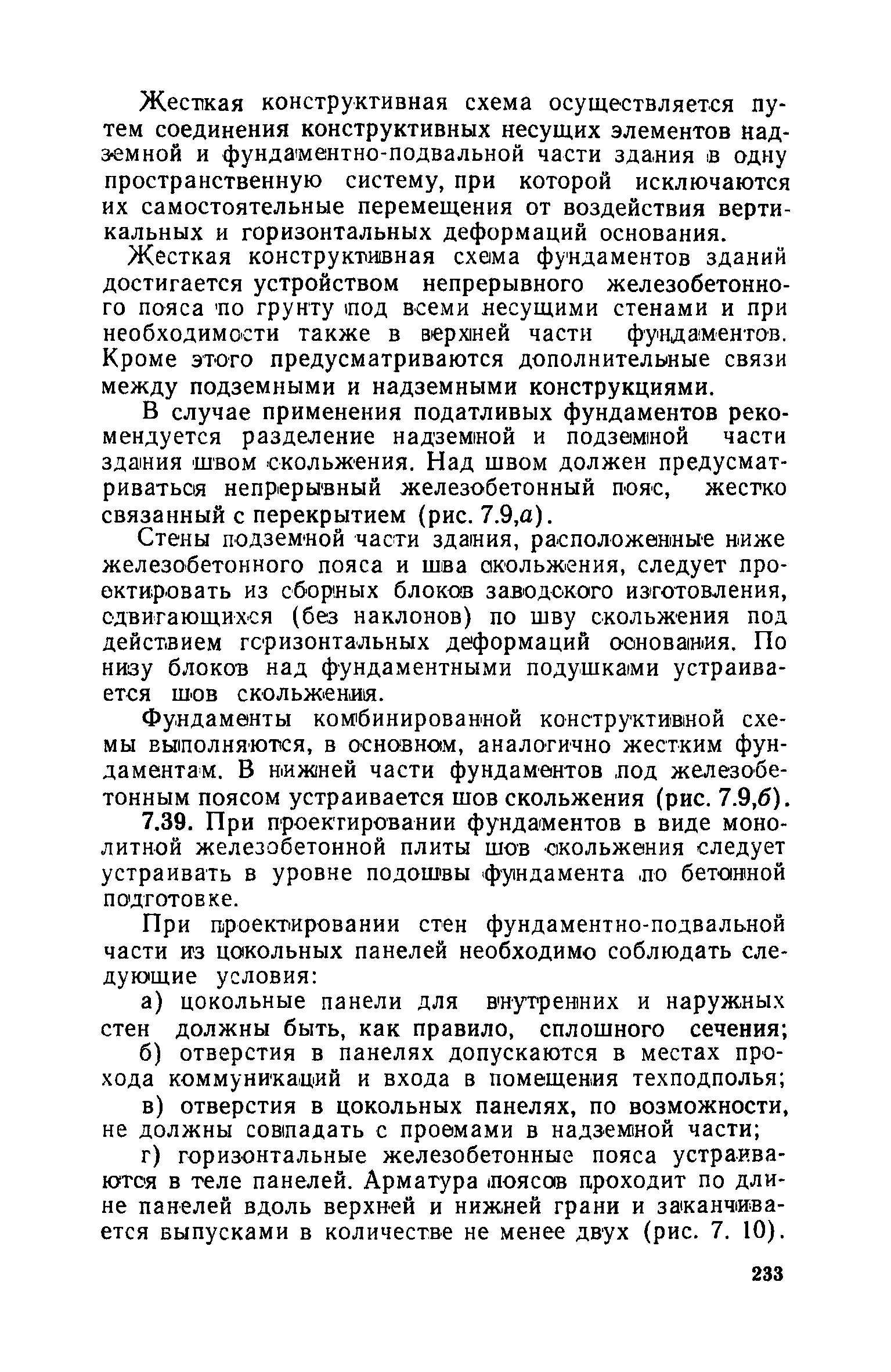 Жесткая конструктивная схема осуществляется путем соединения конструктивных несущих элементов надземной и фундаментно-подвальной части здания в одну пространственную систему, при которой исключаются их самостоятельные перемещения от воздействия вертикальных и горизонтальных деформаций основания.

Жесткая конструктивная схема фундаментов зданий достигается устройством непрерывного железобетонного пояса по грунту под всеми несущими стенами и при необходимости также в верхней части фундаментов. Кроме этого предусматриваются дополнительные связи между подземными и надземными конструкциями.

В случае применения податливых фундаментов рекомендуется разделение надземной и подземной части здания швом скольжения. Над швом должен предусматриваться непрерывный железобетонный пояс, жестко связанный с перекрытием (рис. 7.9,а).

Стены подземной части здания, расположенные ниже железобетонного пояса и шва скольжения, следует проектировать из сборных блоков заводского изготовления, сдвигающихся (без наклонов) по шву скольжения под действием горизонтальных деформаций основания. По низу блоков над фундаментными подушками устраивается шов скольжения.

Фундаменты комбинированной конструктивной схемы выполняются, в основном, аналогично жестким фундаментам. В нижней части фундаментов под железобетонным поясом устраивается шов скольжения (рис. 7.9,б).

7.39. При проектировании фундаментов в виде монолитной железобетонной плиты шов скольжения следует устраивать в уровне подошвы фундамента по бетонной подготовке.

При проектировании стен фундаментно-подвальной части из цокольных панелей необходимо соблюдать следующие условия:

а) цокольные панели для внутренних и наружных стен должны быть, как правило, сплошного сечения;

б) отверстия в панелях допускаются в местах прохода коммуникаций и входа в помещения техподполья;

в) отверстия в цокольных панелях, по возможности, не должны совпадать с проемами в надземной части;

г) горизонтальные железобетонные пояса устраиваются в теле панелей. Арматура поясов проходит по длине панелей вдоль верхней и нижней грани и заканчивается выпусками в количестве не менее двух (рис. 7. 10).

233